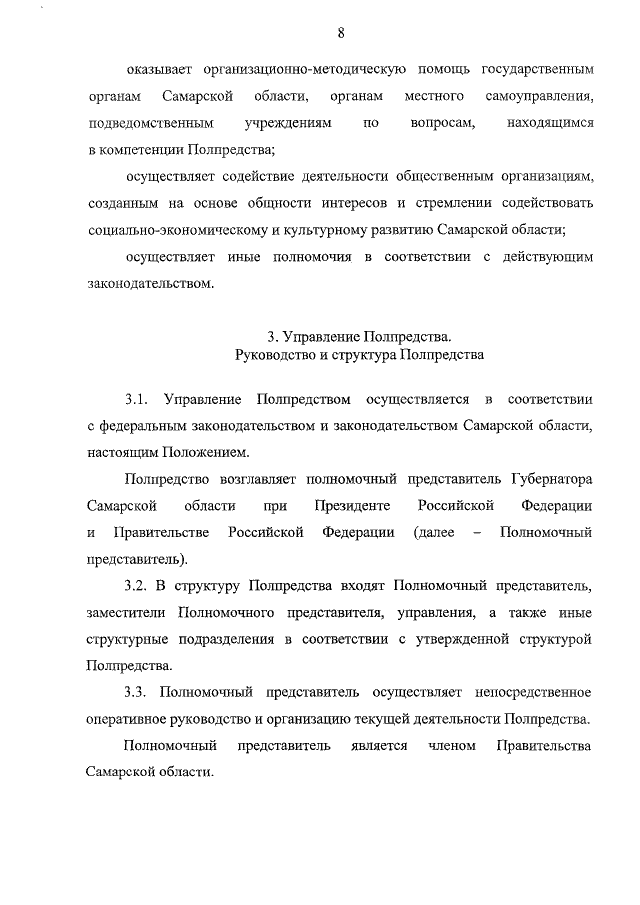 8

оказывает организационно-методическую помощь государственным органам Самарской области, органам местного самоуправления, подведомственным учреждениям по вопросам, находящимся в компетенции Полпредства;

осуществляет содействие деятельности общественным организациям, созданным на основе общности интересов и стремлении содействовать социально-экономическому и культурному развитию Самарской области;

осуществляет иные полномочия в соответствии с действующим законодательством.

3. Управление Полпредства.
Руководство и структура Полпредства

3.1. Управление Полпредством осуществляется в соответствии с федеральным законодательством и законодательством Самарской области, настоящим Положением.

Полпредство возглавляет полномочный представитель Губернатора Самарской области при Президенте Российской Федерации и Правительстве Российской Федерации (далее – Полномочный представитель).

3.2. В структуру Полпредства входят Полномочный представитель, заместители Полномочного представителя, управления, а также иные структурные подразделения в соответствии с утвержденной структурой Полпредства.

3.3. Полномочный представитель осуществляет непосредственное оперативное руководство и организацию текущей деятельности Полпредства.

Полномочный представитель является членом Правительства Самарской области.